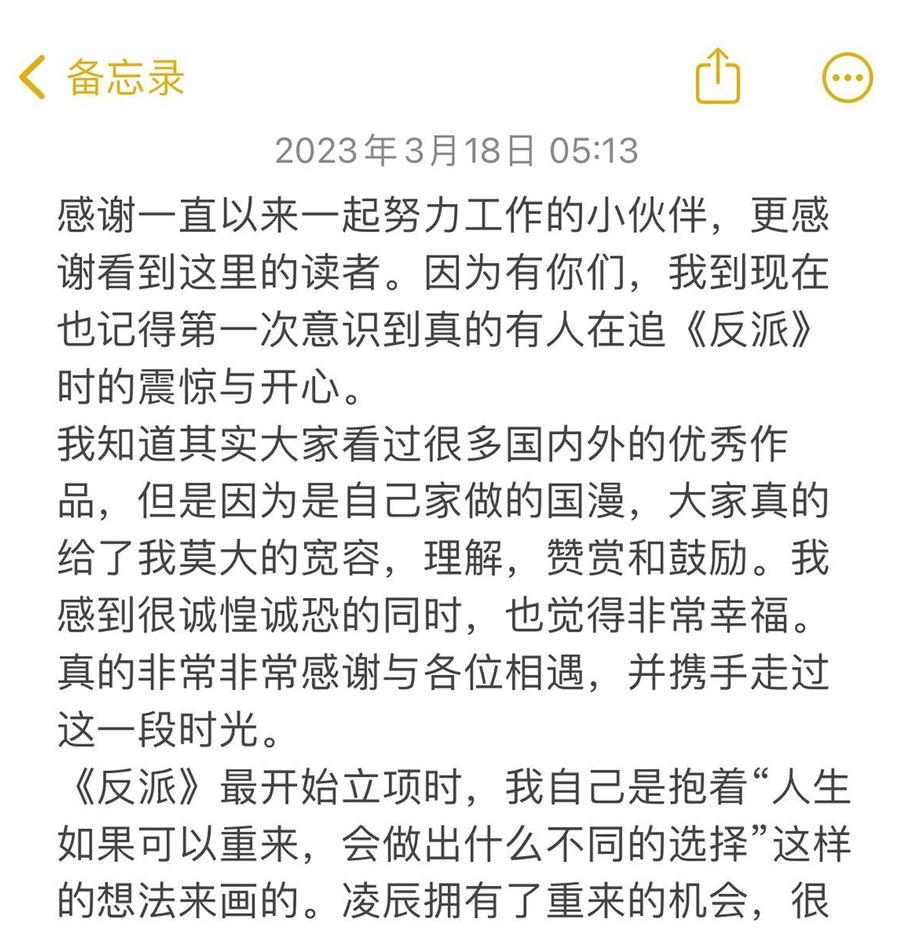 备忘录

2023年3月18日 05:13

感谢一直以来一起努力工作的小伙伴，更感谢看到这里的读者。因为有你们，我到现在也记得第一次意识到真的有人在追《反派》时的震惊与开心。
我知道其实大家看过很多国内外的优秀作品，但是因为是自己家做的国漫，大家真的给了我莫大的宽容，理解，赞赏和鼓励。我感到很诚惶诚恐的同时，也觉得非常幸福。真的非常非常感谢与各位相遇，并携手走过这一段时光。
《反派》最开始立项时，我自己是抱着“人生如果可以重来，会做出什么不同的选择”这样的想法来画的。凌辰拥有了重来的机会，很